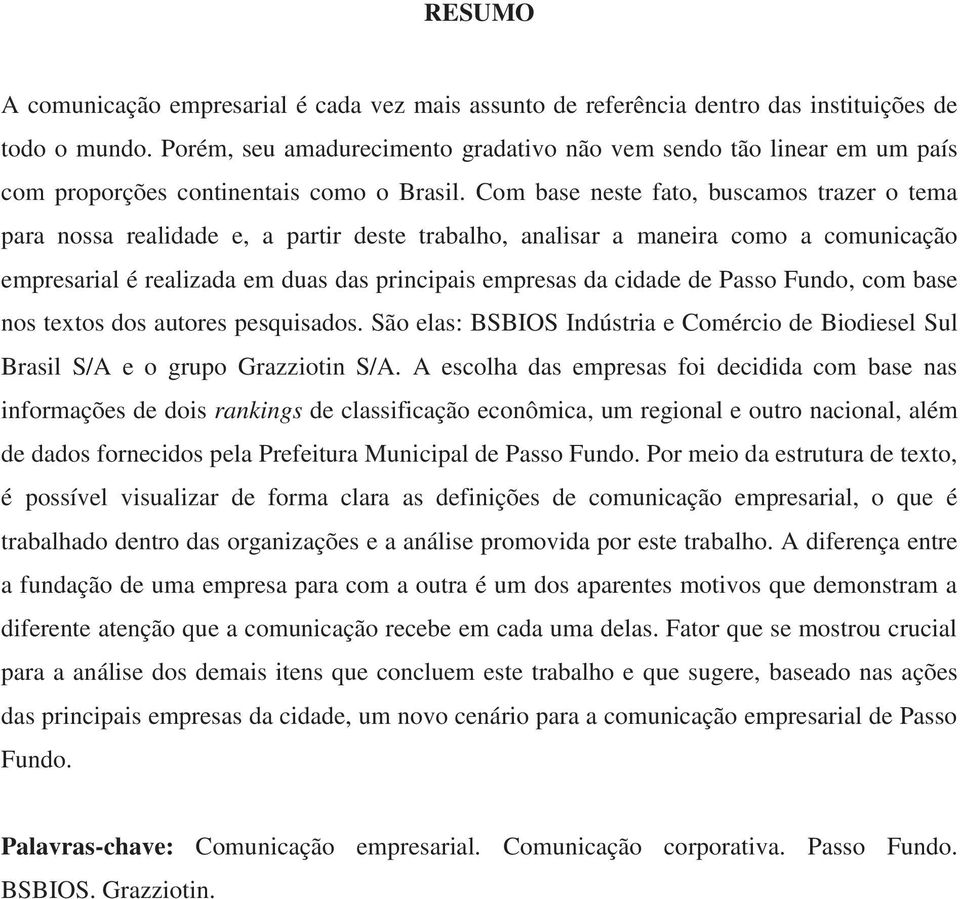 RESUMO

A comunicação empresarial é cada vez mais assunto de referência dentro das instituições de todo o mundo. Porém, seu amadurecimento gradativo não vem sendo tão linear em um país com proporções continentais como o Brasil. Com base neste fato, buscamos trazer o tema para nossa realidade e, a partir deste trabalho, analisar a maneira como a comunicação empresarial é realizada em duas das principais empresas da cidade de Passo Fundo, com base nos textos dos autores pesquisados. São elas: BSBIOS Indústria e Comércio de Biodiesel Sul Brasil S/A e o grupo Grazziotin S/A. A escolha das empresas foi decidida com base nas informações de dois rankings de classificação econômica, um regional e outro nacional, além de dados fornecidos pela Prefeitura Municipal de Passo Fundo. Por meio da estrutura de texto, é possível visualizar de forma clara as definições de comunicação empresarial, o que é trabalhado dentro das organizações e a análise promovida por este trabalho. A diferença entre a fundação de uma empresa para com a outra é um dos aparentes motivos que demonstram a diferente atenção que a comunicação recebe em cada uma delas. Fator que se mostrou crucial para a análise dos demais itens que concluem este trabalho e que sugere, baseado nas ações das principais empresas da cidade, um novo cenário para a comunicação empresarial de Passo Fundo.

Palavras-chave: Comunicação empresarial. Comunicação corporativa. Passo Fundo. BSBIOS. Grazziotin.